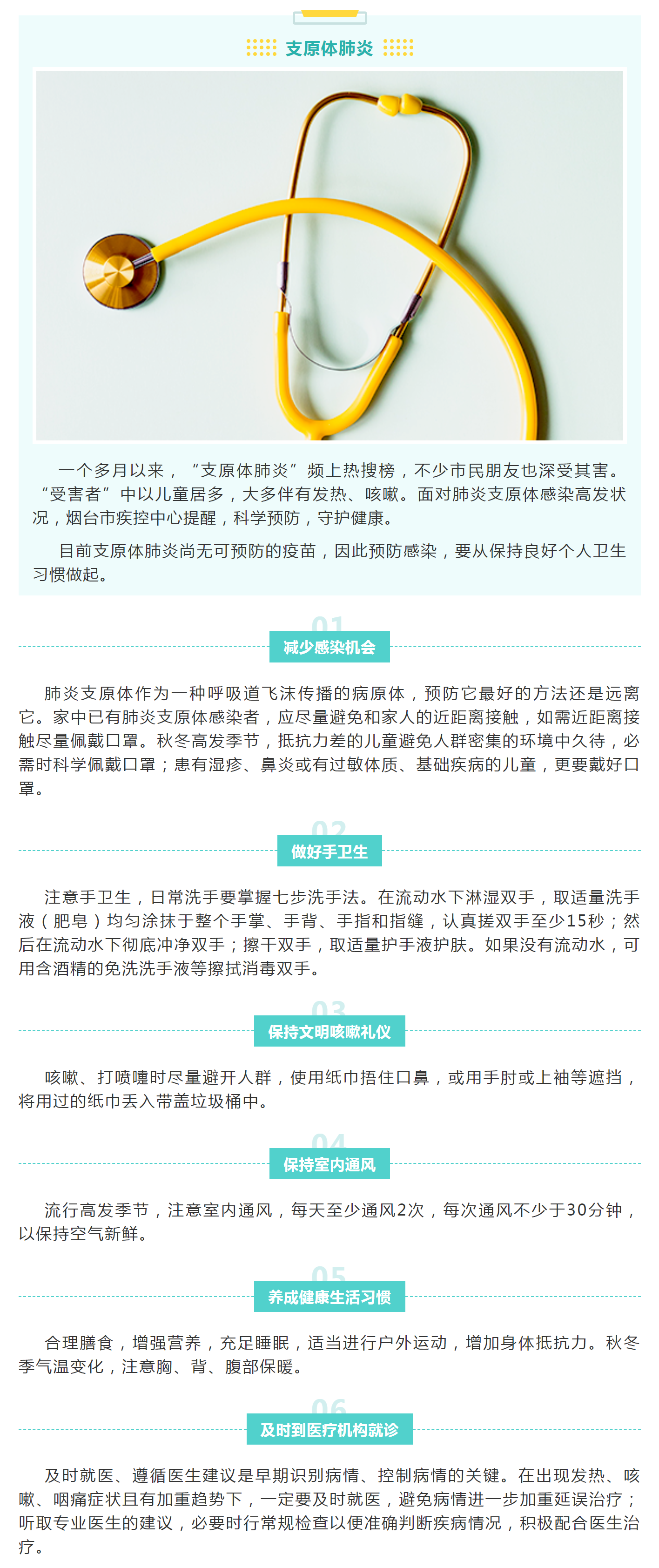 支原体肺炎

一个多月以来，“支原体肺炎”频上热搜榜，不少市民朋友也深受其害。“受害者”中以儿童居多，大多伴有发热、咳嗽。面对肺炎支原体感染高发状况，烟台市疾控中心提醒，科学预防，守护健康。

目前支原体肺炎尚无可预防的疫苗，因此预防感染，要从保持良好个人卫生习惯做起。

01
减少感染机会

肺炎支原体作为一种呼吸道飞沫传播的病原体，预防它最好的方法还是远离它。家中已有肺炎支原体感染者，应尽量避免和家人的近距离接触，如需近距离接触尽量佩戴口罩。秋冬高发季节，抵抗力差的儿童避免人群密集的环境中久待，必需时科学佩戴口罩；患有湿疹、鼻炎或有过敏体质、基础疾病的儿童，更要戴好口罩。

02
做好手卫生

注意手卫生，日常洗手要掌握七步洗手法。在流动水下淋湿双手，取适量洗手液（肥皂）均匀涂抹于整个手掌、手背、手指和指缝，认真搓双手至少15秒；然后在流动水下彻底冲净双手；擦干双手，取适量护手液护肤。如果没有流动水，可用含酒精的免洗洗手液等擦拭消毒双手。

03
保持文明咳嗽礼仪

咳嗽、打喷嚏时尽量避开人群，使用纸巾捂住口鼻，或用手肘或上袖等遮挡，将用过的纸巾丢入带盖垃圾桶中。

04
保持室内通风

流行高发季节，注意室内通风，每天至少通风2次，每次通风不少于30分钟，以保持空气新鲜。

05
养成健康生活习惯

合理膳食，增强营养，充足睡眠，适当进行户外运动，增加身体抵抗力。秋冬季气温变化，注意胸、背、腹部保暖。

06
及时到医疗机构就诊

及时就医、遵循医生建议是早期识别病情、控制病情的关键。在出现发热、咳嗽、咽痛症状且有加重趋势下，一定要及时就医，避免病情进一步加重延误治疗；听取专业医生的建议，必要时行常规检查以便准确判断疾病情况，积极配合医生治疗。